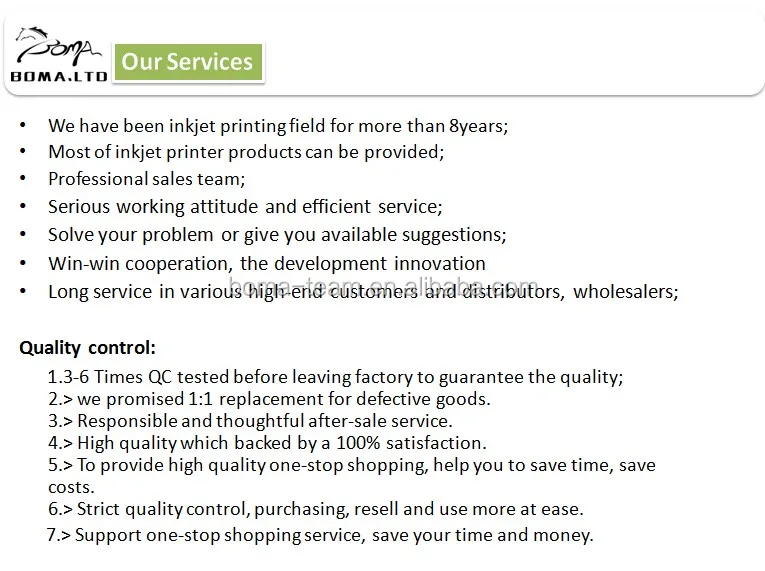 BOMA
BOMA.LTD
Our Services

• We have been inkjet printing field for more than 8years;
• Most of inkjet printer products can be provided;
• Professional sales team;
• Serious working attitude and efficient service;
• Solve your problem or give you available suggestions;
• Win-win cooperation, the development innovation
• Long service in various high-end customers and distributors, wholesalers;

boma-team.en.alibaba.com

Quality control:
1.3-6 Times QC tested before leaving factory to guarantee the quality;
2.> we promised 1:1 replacement for defective goods.
3.> Responsible and thoughtful after-sale service.
4.> High quality which backed by a 100% satisfaction.
5.> To provide high quality one-stop shopping, help you to save time, save costs.
6.> Strict quality control, purchasing, resell and use more at ease.
7.> Support one-stop shopping service, save your time and money.